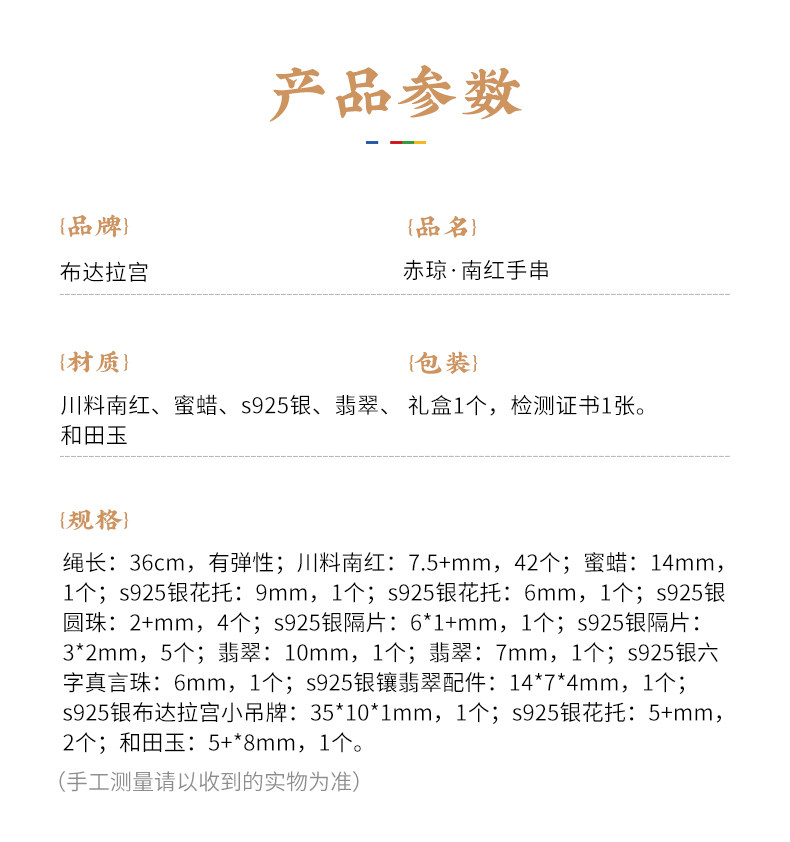 产品参数

{品牌}
布达拉宫

{品名}
赤琼·南红手串

{材质}
川料南红、蜜蜡、s925银、翡翠、和田玉

{包装}
礼盒1个，检测证书1张。

{规格}
绳长：36cm，有弹性；川料南红：7.5+mm，42个；蜜蜡：14mm，1个；s925银花托：9mm，1个；s925银花托：6mm，1个；s925银圆珠：2+mm，4个；s925银隔片：6*1+mm，1个；s925银隔片：3*2mm，5个；翡翠：10mm，1个；翡翠：7mm，1个；s925银六字真言珠：6mm，1个；s925银镶翡翠配件：14*7*4mm，1个；s925银布达拉宫小吊牌：35*10*1mm，1个；s925银花托：5+mm，2个；和田玉：5+*8mm，1个。
（手工测量请以收到的实物为准）